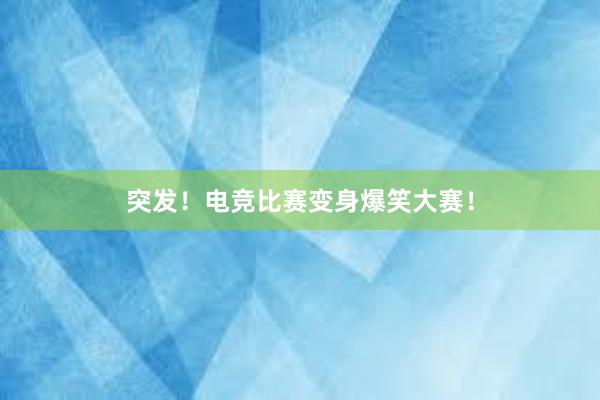 突发！电竞比赛变身爆笑大赛！